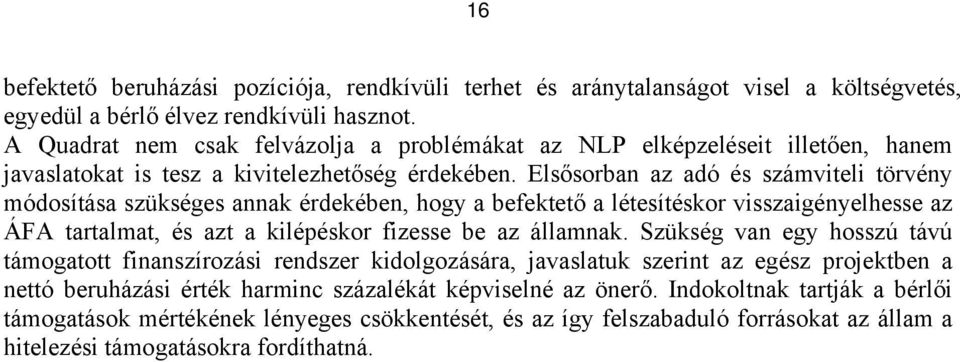 16

befektető beruházási pozíciója, rendkívüli terhet és aránytalanságot visel a költségvetés, egyedül a bérlő élvez rendkívüli hasznot.
A Quadrat nem csak felvázolja a problémákat az NLP elképzeléseit illetően, hanem javaslatokat is tesz a kivitelezhetőség érdekében. Elsősorban az adó és számviteli törvény módosítása szükséges annak érdekében, hogy a befektető a létesítéskor visszaigényelhesse az ÁFA tartalmat, és azt a kilépéskor fizesse be az államnak. Szükség van egy hosszú távú támogatott finanszírozási rendszer kidolgozására, javaslatuk szerint az egész projektben a nettó beruházási érték harminc százalékát képviselné az önerő. Indokoltnak tartják a bérlői támogatások mértékének lényeges csökkentését, és az így felszabaduló forrásokat az állam a hitelezési támogatásokra fordíthatná.